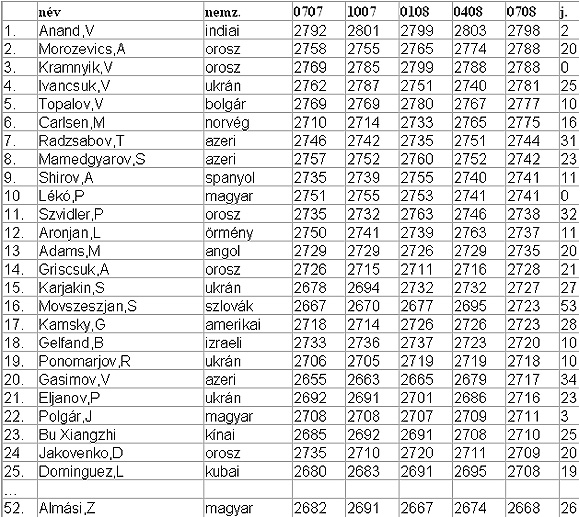 |  | név | nemz. | 0707 | 1007 | 0108 | 0408 | 0708 | j. |
|---|---|---|---|---|---|---|---|---|
| 1. | Anand,V | indiai | 2792 | 2801 | 2799 | 2803 | 2798 | 2 |
| 2. | Morozevics,A | orosz | 2758 | 2755 | 2765 | 2774 | 2788 | 20 |
| 3. | Kramnyik,V | orosz | 2769 | 2785 | 2799 | 2788 | 2788 | 0 |
| 4. | Ivancsuk,V | ukrán | 2762 | 2787 | 2751 | 2740 | 2781 | 25 |
| 5. | Topalov,V | bolgár | 2769 | 2769 | 2780 | 2767 | 2777 | 10 |
| 6. | Carlsen,M | norvég | 2710 | 2714 | 2733 | 2765 | 2775 | 16 |
| 7. | Radzsabov,T | azeri | 2746 | 2742 | 2735 | 2751 | 2744 | 31 |
| 8. | Mamedgyarov,S | azeri | 2757 | 2752 | 2760 | 2752 | 2742 | 23 |
| 9. | Shirov,A | spanyol | 2735 | 2739 | 2755 | 2740 | 2741 | 11 |
| 10 | Lékó,P | magyar | 2751 | 2755 | 2753 | 2741 | 2741 | 0 |
| 11. | Szvidler,P | orosz | 2735 | 2732 | 2763 | 2746 | 2738 | 32 |
| 12. | Aronjan,L | örmény | 2750 | 2741 | 2739 | 2763 | 2737 | 11 |
| 13 | Adams,M | angol | 2729 | 2729 | 2726 | 2729 | 2735 | 20 |
| 14. | Griscsuk,A | orosz | 2726 | 2715 | 2711 | 2716 | 2728 | 21 |
| 15. | Karjakin,S | ukrán | 2678 | 2694 | 2732 | 2732 | 2727 | 27 |
| 16. | Movszeszjan,S | szlovák | 2667 | 2670 | 2677 | 2695 | 2723 | 53 |
| 17. | Kamsky,G | amerikai | 2718 | 2714 | 2726 | 2726 | 2723 | 28 |
| 18. | Gelfand,B | izraeli | 2733 | 2736 | 2737 | 2723 | 2720 | 10 |
| 19. | Ponomarjov,R | ukrán | 2706 | 2705 | 2719 | 2719 | 2718 | 10 |
| 20. | Gasimov,V | azeri | 2655 | 2663 | 2665 | 2679 | 2717 | 34 |
| 21. | Eljanov,P | ukrán | 2692 | 2691 | 2701 | 2686 | 2716 | 23 |
| 22. | Polgár,J | magyar | 2708 | 2708 | 2707 | 2709 | 2711 | 3 |
| 23. | Bu Xiangzhi | kínai | 2685 | 2692 | 2691 | 2708 | 2710 | 25 |
| 24 | Jakovenko,D | orosz | 2735 | 2710 | 2720 | 2711 | 2709 | 20 |
| 25. | Dominguez,L | kubai | 2680 | 2683 | 2691 | 2695 | 2708 | 19 |
| ... |  |  |  |  |  |  |  |  |
| 52. | Almási,Z | magyar | 2682 | 2691 | 2667 | 2674 | 2668 | 26 |